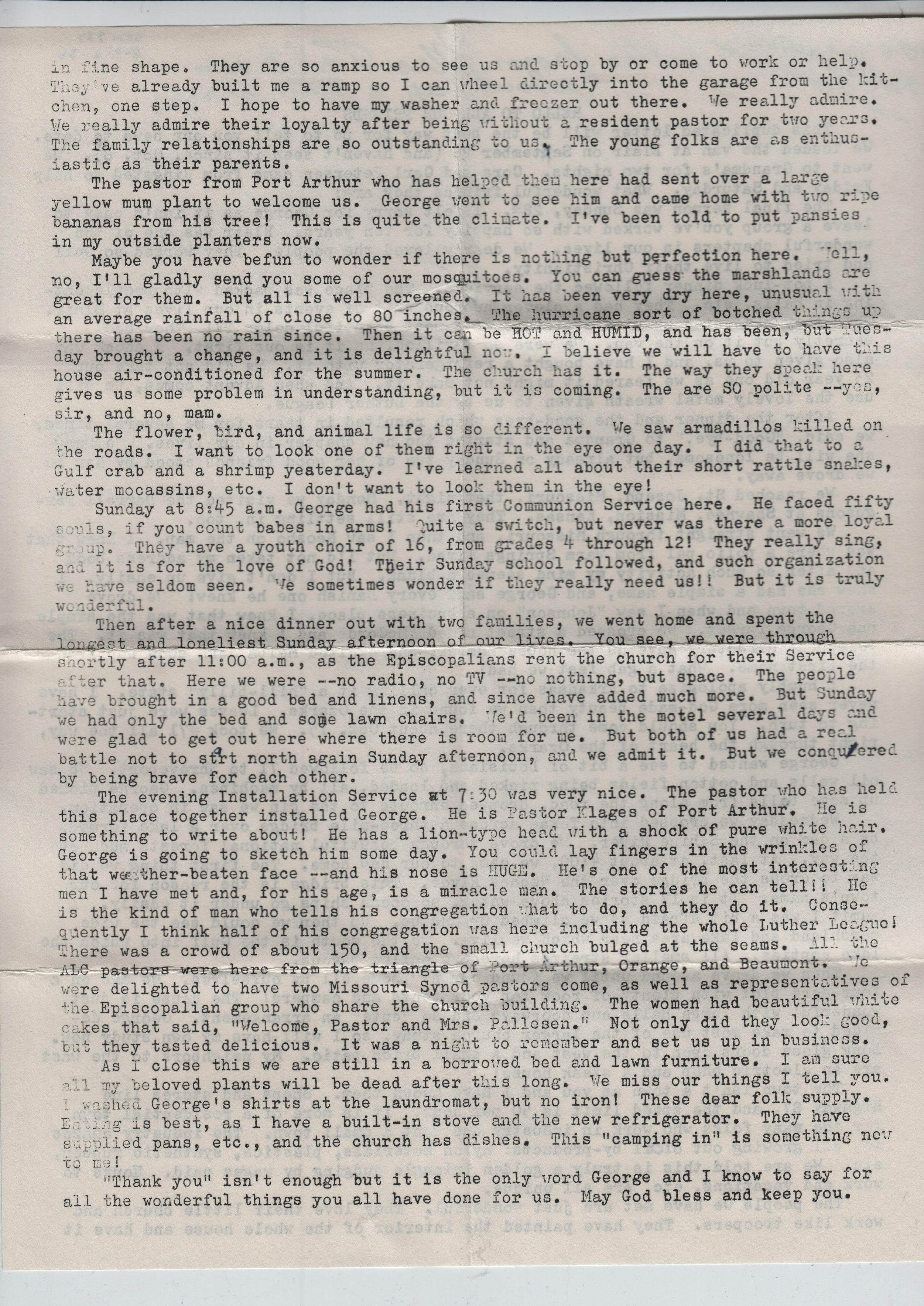 in fine shape. They are so anxious to see us and stop by or come to work or help. They've already built me a ramp so I can wheel directly into the garage from the kitchen, one step. I hope to have my washer and freezer out there. We really admire. We really admire their loyalty after being without a resident pastor for two years. The family relationships are so outstanding to us. The young folks are as enthusiastic as their parents.

The pastor from Port Arthur who has helped them here had sent over a large yellow mum plant to welcome us. George went to see him and came home with two ripe bananas from his tree! This is quite the climate. I've been told to put pansies in my outside planters now.

Maybe you have befun to wonder if there is nothing but perfection here. Well, no, I'll gladly send you some of our mosquitoes. You can guess the marshlands are great for them. But all is well screened. It has been very dry here, unusual with an average rainfall of close to 80 inches. The hurricane sort of botched things up there has been no rain since. Then it can be HOT and HUMID, and has been, but Tuesday brought a change, and it is delightful now. I believe we will have to have this house air-conditioned for the summer. The church has it. The way they speak here gives us some problem in understanding, but it is coming. The are SO polite --yes, sir, and no, mam.

The flower, bird, and animal life is so different. We saw armadillos killed on the roads. I want to look one of them right in the eye one day. I did that to a Gulf crab and a shrimp yeaterday. I've learned all about their short rattle snakes, water mocassins, etc. I don't want to look them in the eye!

Sunday at 8:45 a.m. George had his first Communion Service here. He faced fifty souls, if you count babes in arms! Quite a switch, but never was there a more loyal group. They have a youth choir of 16, from grades 4 through 12! They really sing, and it is for the love of God! Their Sunday school followed, and such organization we have seldom seen. We sometimes wonder if they really need us!! But it is truly wonderful.

Then after a nice dinner out with two families, we went home and spent the longest and loneliest Sunday afternoon of our lives. You see, we were through shortly after 11:00 a.m., as the Episcopalians rent the church for their Service after that. Here we were --no radio, no TV --no nothing, but space. The people have brought in a good bed and linens, and since have added much more. But Sunday we had only the bed and some lawn chairs. We'd been in the motel several days and were glad to get out here where there is room for me. But both of us had a real battle not to start north again Sunday afternoon, and we admit it. But we conquered by being brave for each other.

The evening Installation Service at 7:30 was very nice. The pastor who has held this place together installed George. He is Pastor Klages of Port Arthur. He is something to write about! He has a lion-type head with a shock of pure white hair. George is going to sketch him some day. You could lay fingers in the wrinkles of that weather-beaten face --and his nose is HUGE. He's one of the most interesting men I have met and, for his age, is a miracle man. The stories he can tell!! He is the kind of man who tells his congregation what to do, and they do it. Consequently I think half of his congregation was here including the whole Luther League! There was a crowd of about 150, and the small church bulged at the seams. All the ALC pastors were here from the triangle of Port Arthur, Orange, and Beaumont. We were delighted to have two Missouri Synod pastors come, as well as representatives of the Episcopalian group who share the church building. The women had beautiful white cakes that said, "Welcome, Pastor and Mrs. Pallesen." Not only did they look good, but they tasted delicious. It was a night to remember and set us up in business.

As I close this we are still in a borrowed bed and lawn furniture. I am sure all my beloved plants will be dead after this long. We miss our things I tell you. I washed George's shirts at the laundromat, but no iron! These dear folk supply. Eating is best, as I have a built-in stove and the new refrigerator. They have supplied pans, etc., and the church has dishes. This "camping in" is something new to me!

"Thank you" isn't enough but it is the only word George and I know to say for all the wonderful things you all have done for us. May God bless and keep you.